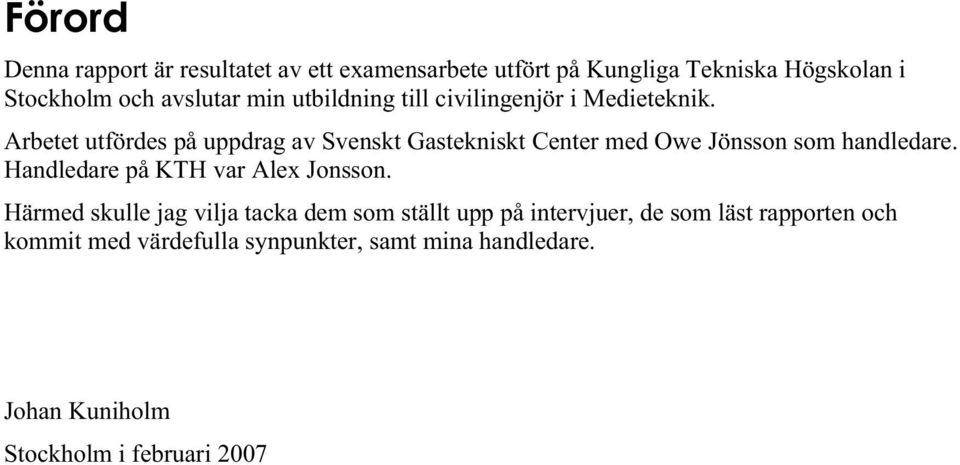 Förord

Denna rapport är resultatet av ett examensarbete utfört på Kungliga Tekniska Högskolan i Stockholm och avslutar min utbildning till civilingenjör i Medieteknik.

Arbetet utfördes på uppdrag av Svenskt Gastekniskt Center med Owe Jönsson som handledare. Handledare på KTH var Alex Jonsson.

Härmed skulle jag vilja tacka dem som ställt upp på intervjuer, de som läst rapporten och kommit med värdefulla synpunkter, samt mina handledare.

Johan Kuniholm

Stockholm i februari 2007